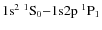 $1s^2\ {}^1S_0 - 1s2p\ {}^1P_1$